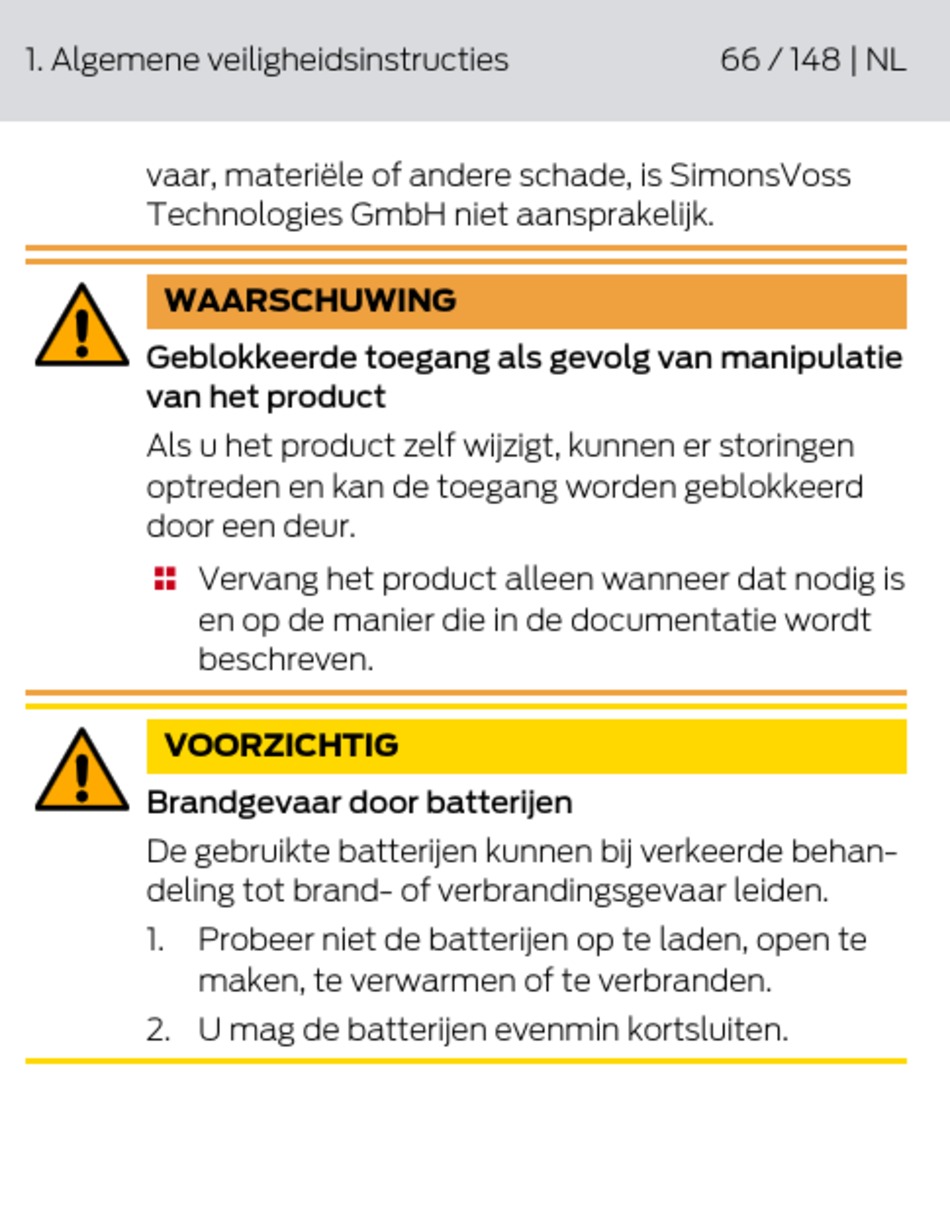 1. Algemene veiligheidsinstructies

66 / 148 | NL

vaar, materiële of andere schade, is SimonsVoss Technologies GmbH niet aansprakelijk.

WAARSCHUWING

Geblokkeerde toegang als gevolg van manipulatie van het product

Als u het product zelf wijzigt, kunnen er storingen optreden en kan de toegang worden geblokkeerd door een deur.

Vervang het product alleen wanneer dat nodig is en op de manier die in de documentatie wordt beschreven.

VOORZICHTIG

Brandgevaar door batterijen

De gebruikte batterijen kunnen bij verkeerde behandeling tot brand- of verbrandingsgevaar leiden.

1. Probeer niet de batterijen op te laden, open te maken, te verwarmen of te verbranden.

2. U mag de batterijen evenmin kortsluiten.